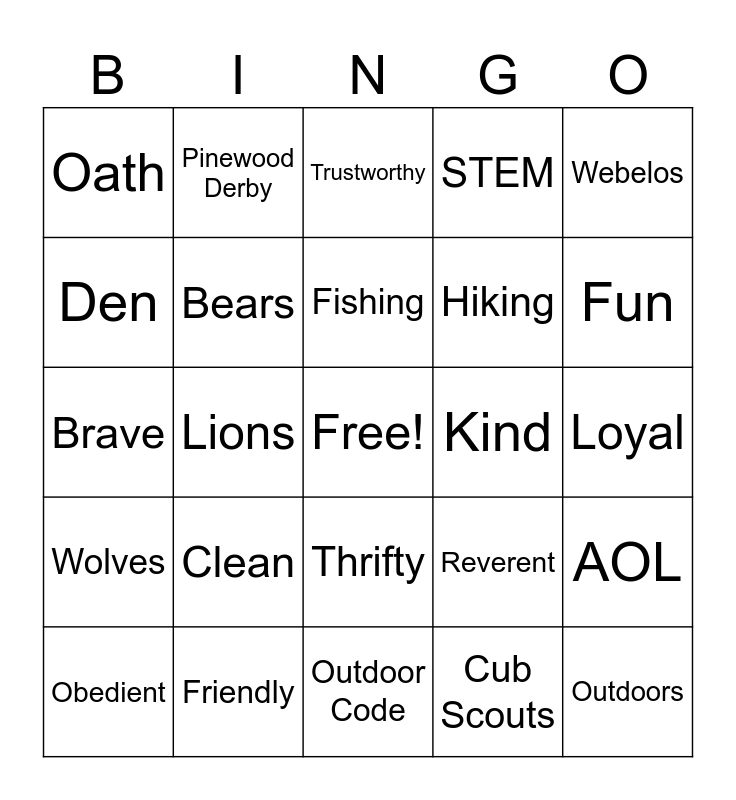 | B | I | N | G | O |
|---|---|---|---|---|
| Oath | Pinewood Derby | Trustworthy | STEM | Webelos |
| Den | Bears | Fishing | Hiking | Fun |
| Brave | Lions | Free! | Kind | Loyal |
| Wolves | Clean | Thrifty | Reverent | AOL |
| Obedient | Friendly | Outdoor Code | Cub Scouts | Outdoors |